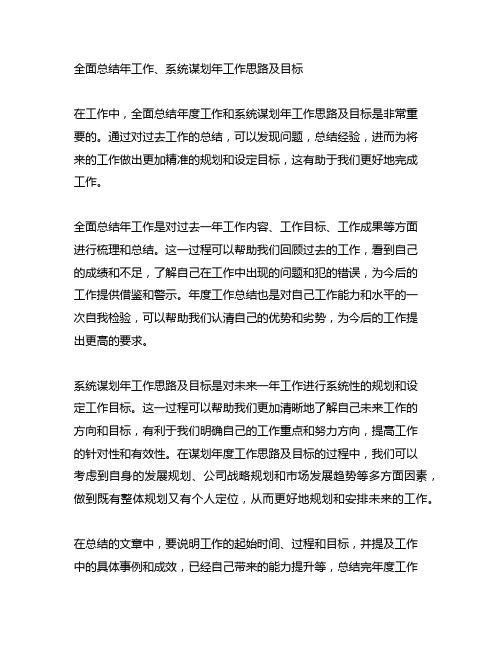 全面总结年工作、系统谋划年工作思路及目标

在工作中，全面总结年度工作和系统谋划年工作思路及目标是非常重要的。通过对过去工作的总结，可以发现问题，总结经验，进而为将来的工作做出更加精准的规划和设定目标，这有助于我们更好地完成工作。

全面总结年工作是对过去一年工作内容、工作目标、工作成果等方面进行梳理和总结。这一过程可以帮助我们回顾过去的工作，看到自己的成绩和不足，了解自己在工作中出现的问题和犯的错误，为今后的工作提供借鉴和警示。年度工作总结也是对自己工作能力和水平的一次自我检验，可以帮助我们认清自己的优势和劣势，为今后的工作提出更高的要求。

系统谋划年工作思路及目标是对未来一年工作进行系统性的规划和设定工作目标。这一过程可以帮助我们更加清晰地了解自己未来工作的方向和目标，有利于我们明确自己的工作重点和努力方向，提高工作的针对性和有效性。在谋划年度工作思路及目标的过程中，我们可以考虑到自身的发展规划、公司战略规划和市场发展趋势等多方面因素，做到既有整体规划又有个人定位，从而更好地规划和安排未来的工作。

在总结的文章中，要说明工作的起始时间、过程和目标，并提及工作中的具体事例和成效，已经自己带来的能力提升等，总结完年度工作